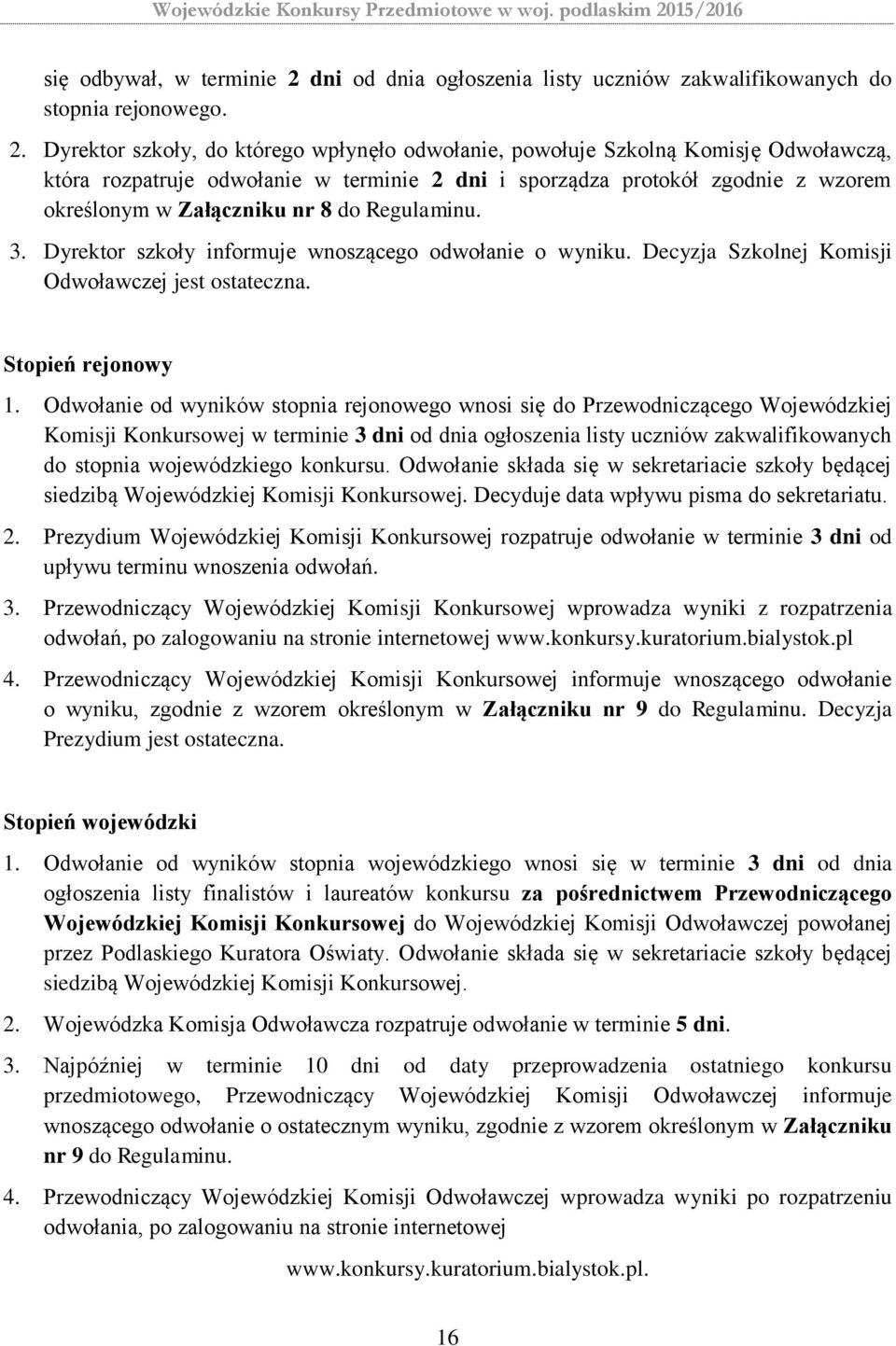 Wojewódzkie Konkursy Przedmiotowe w woj. podlaskim 2015/2016

się odbywał, w terminie 2 dni od dnia ogłoszenia listy uczniów zakwalifikowanych do stopnia rejonowego.

2. Dyrektor szkoły, do którego wpłynęło odwołanie, powołuje Szkolną Komisję Odwoławczą, która rozpatruje odwołanie w terminie 2 dni i sporządza protokół zgodnie z wzorem określonym w Załączniku nr 8 do Regulaminu.

3. Dyrektor szkoły informuje wnoszącego odwołanie o wyniku. Decyzja Szkolnej Komisji Odwoławczej jest ostateczna.

Stopień rejonowy

1. Odwołanie od wyników stopnia rejonowego wnosi się do Przewodniczącego Wojewódzkiej Komisji Konkursowej w terminie 3 dni od dnia ogłoszenia listy uczniów zakwalifikowanych do stopnia wojewódzkiego konkursu. Odwołanie składa się w sekretariacie szkoły będącej siedzibą Wojewódzkiej Komisji Konkursowej. Decyduje data wpływu pisma do sekretariatu.

2. Prezydium Wojewódzkiej Komisji Konkursowej rozpatruje odwołanie w terminie 3 dni od upływu terminu wnoszenia odwołań.

3. Przewodniczący Wojewódzkiej Komisji Konkursowej wprowadza wyniki z rozpatrzenia odwołań, po zalogowaniu na stronie internetowej www.konkursy.kuratorium.bialystok.pl

4. Przewodniczący Wojewódzkiej Komisji Konkursowej informuje wnoszącego odwołanie o wyniku, zgodnie z wzorem określonym w Załączniku nr 9 do Regulaminu. Decyzja Prezydium jest ostateczna.

Stopień wojewódzki

1. Odwołanie od wyników stopnia wojewódzkiego wnosi się w terminie 3 dni od dnia ogłoszenia listy finalistów i laureatów konkursu za pośrednictwem Przewodniczącego Wojewódzkiej Komisji Konkursowej do Wojewódzkiej Komisji Odwoławczej powołanej przez Podlaskiego Kuratora Oświaty. Odwołanie składa się w sekretariacie szkoły będącej siedzibą Wojewódzkiej Komisji Konkursowej.

2. Wojewódzka Komisja Odwoławcza rozpatruje odwołanie w terminie 5 dni.

3. Najpóźniej w terminie 10 dni od daty przeprowadzenia ostatniego konkursu przedmiotowego, Przewodniczący Wojewódzkiej Komisji Odwoławczej informuje wnoszącego odwołanie o ostatecznym wyniku, zgodnie z wzorem określonym w Załączniku nr 9 do Regulaminu.

4. Przewodniczący Wojewódzkiej Komisji Odwoławczej wprowadza wyniki po rozpatrzeniu odwołania, po zalogowaniu na stronie internetowej www.konkursy.kuratorium.bialystok.pl.

16